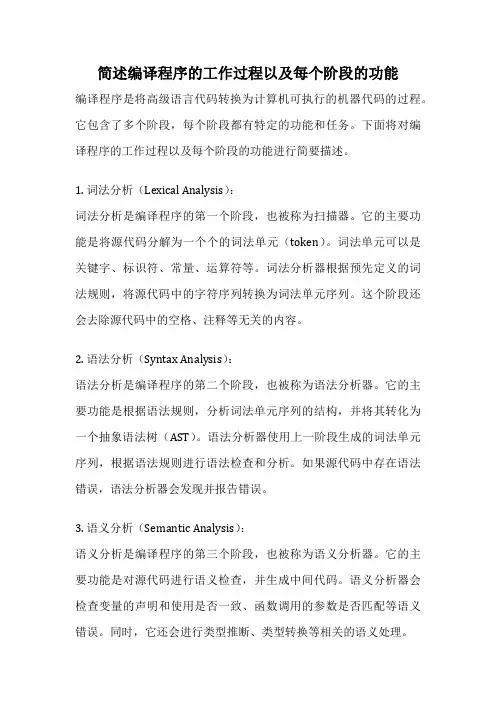 简述编译程序的工作过程以及每个阶段的功能

编译程序是将高级语言代码转换为计算机可执行的机器代码的过程。它包含了多个阶段，每个阶段都有特定的功能和任务。下面将对编译程序的工作过程以及每个阶段的功能进行简要描述。

1. 词法分析（Lexical Analysis）：

词法分析是编译程序的第一个阶段，也被称为扫描器。它的主要功能是将源代码分解为一个个的词法单元（token）。词法单元可以是关键字、标识符、常量、运算符等。词法分析器根据预先定义的词法规则，将源代码中的字符序列转换为词法单元序列。这个阶段还会去除源代码中的空格、注释等无关的内容。

2. 语法分析（Syntax Analysis）：

语法分析是编译程序的第二个阶段，也被称为语法分析器。它的主要功能是根据语法规则，分析词法单元序列的结构，并将其转化为一个抽象语法树（AST）。语法分析器使用上一阶段生成的词法单元序列，根据语法规则进行语法检查和分析。如果源代码中存在语法错误，语法分析器会发现并报告错误。

3. 语义分析（Semantic Analysis）：

语义分析是编译程序的第三个阶段，也被称为语义分析器。它的主要功能是对源代码进行语义检查，并生成中间代码。语义分析器会检查变量的声明和使用是否一致、函数调用的参数是否匹配等语义错误。同时，它还会进行类型推断、类型转换等相关的语义处理。